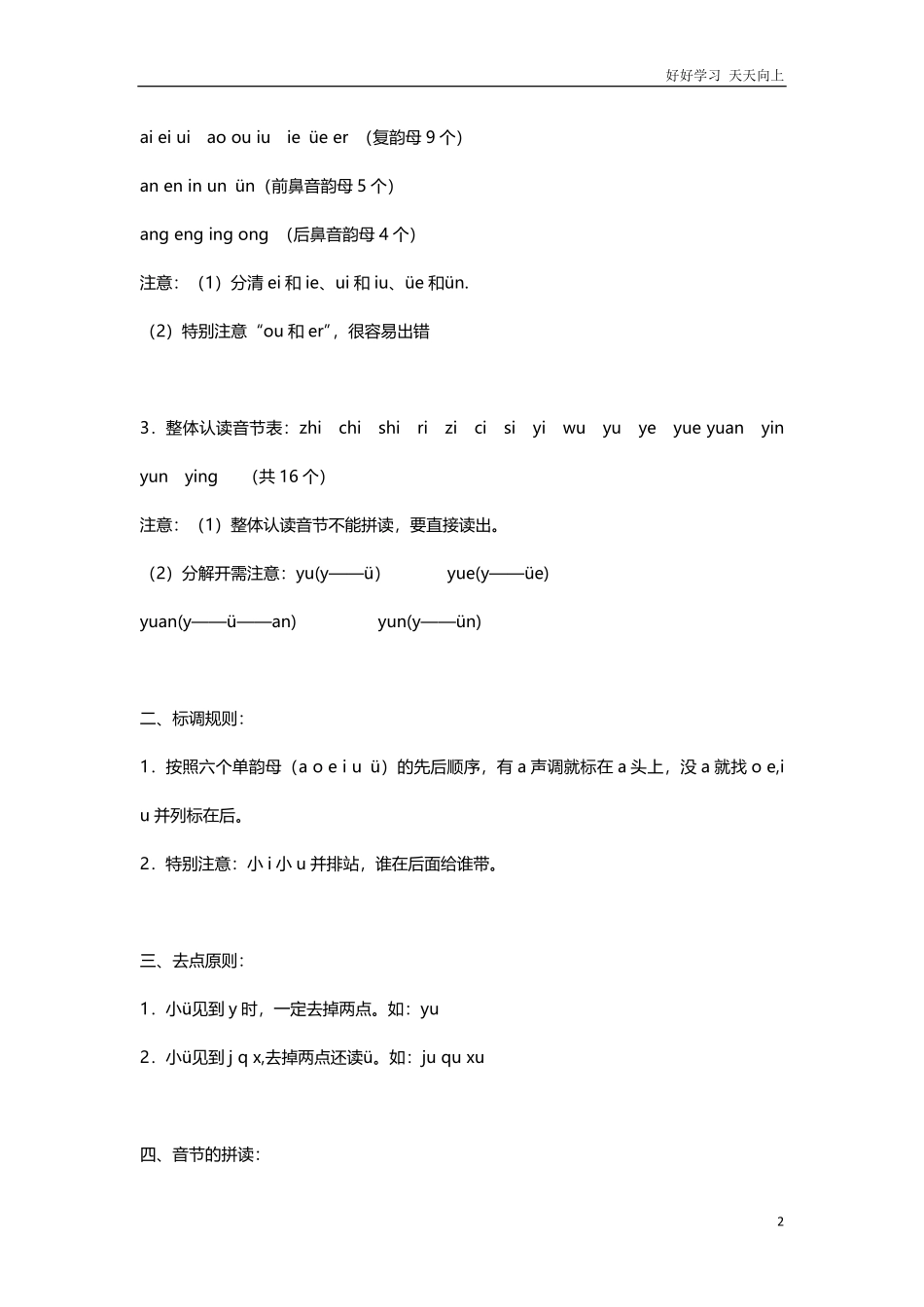 好好学习 天天向上

ai ei ui ao ou iu ie üe er （复韵母 9 个）

an en in un ün（前鼻音韵母 5 个）

ang eng ing ong （后鼻音韵母 4 个）

注意：（1）分清 ei 和 ie、ui 和 iu、üe 和ün.

（2）特别注意“ou 和 er”，很容易出错

3．整体认读音节表：zhi chi shi ri zi ci si yi wu yu ye yue yuan yin yun ying （共 16 个）

注意：（1）整体认读音节不能拼读，要直接读出。

（2）分解开需注意：yu(y——ü） yue(y——üe)

yuan(y——ü——an) yun(y——ün)

二、标调规则：

1．按照六个单韵母（a o e i u ü）的先后顺序，有 a 声调就标在 a 头上，没 a 就找 o e,i u 并列标在后。

2．特别注意：小 i 小 u 并排站，谁在后面给谁带。

三、去点原则：

1．小ü见到 y 时，一定去掉两点。如：yu

2．小ü见到 j q x,去掉两点还读ü。如：ju qu xu

四、音节的拼读：

2